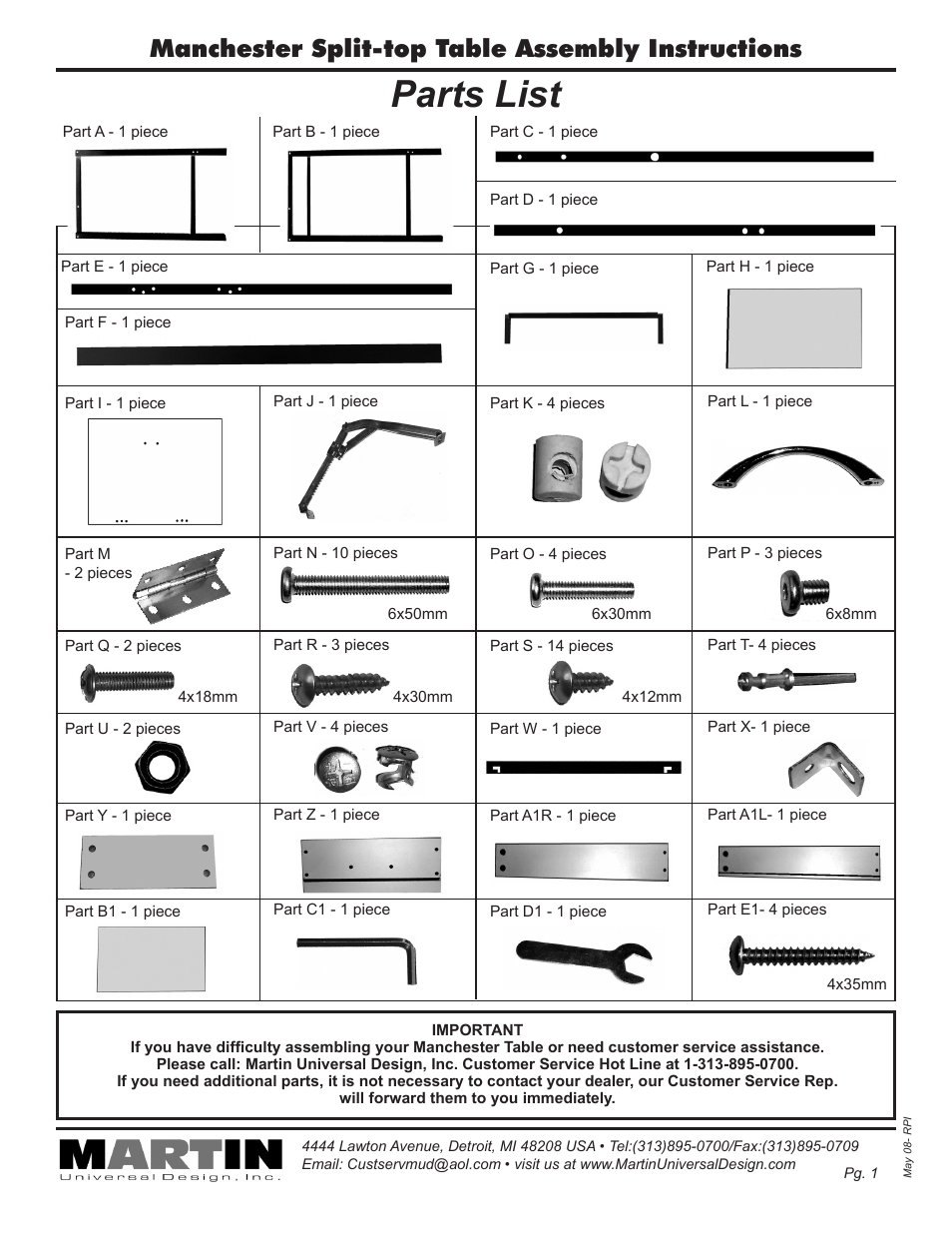 Manchester Split-top Table Assembly Instructions

Parts List

Part A - 1 piece

Part B - 1 piece

Part C - 1 piece

Part D - 1 piece

Part E - 1 piece

Part F - 1 piece

Part G - 1 piece

Part H - 1 piece

Part I - 1 piece

Part J - 1 piece

Part K - 4 pieces

Part L - 1 piece

Part M - 2 pieces

Part N - 10 pieces 6x50mm

Part O - 4 pieces 6x30mm

Part P - 3 pieces 6x8mm

Part Q - 2 pieces 4x18mm

Part R - 3 pieces 4x30mm

Part S - 14 pieces 4x12mm

Part T- 4 pieces

Part U - 2 pieces

Part V - 4 pieces

Part W - 1 piece

Part X- 1 piece

Part Y - 1 piece

Part Z - 1 piece

Part A1R - 1 piece

Part A1L- 1 piece

Part B1 - 1 piece

Part C1 - 1 piece

Part D1 - 1 piece

Part E1- 4 pieces 4x35mm

IMPORTANT
If you have difficulty assembling your Manchester Table or need customer service assistance.
Please call: Martin Universal Design, Inc. Customer Service Hot Line at 1-313-895-0700.
If you need additional parts, it is not necessary to contact your dealer, our Customer Service Rep. will forward them to you immediately.

MARTIN
Universal Design, Inc.

4444 Lawton Avenue, Detroit, MI 48208 USA • Tel:(313)895-0700/Fax:(313)895-0709
Email: Custservmud@aol.com • visit us at www.MartinUniversalDesign.com

Pg. 1

May 08- RPI